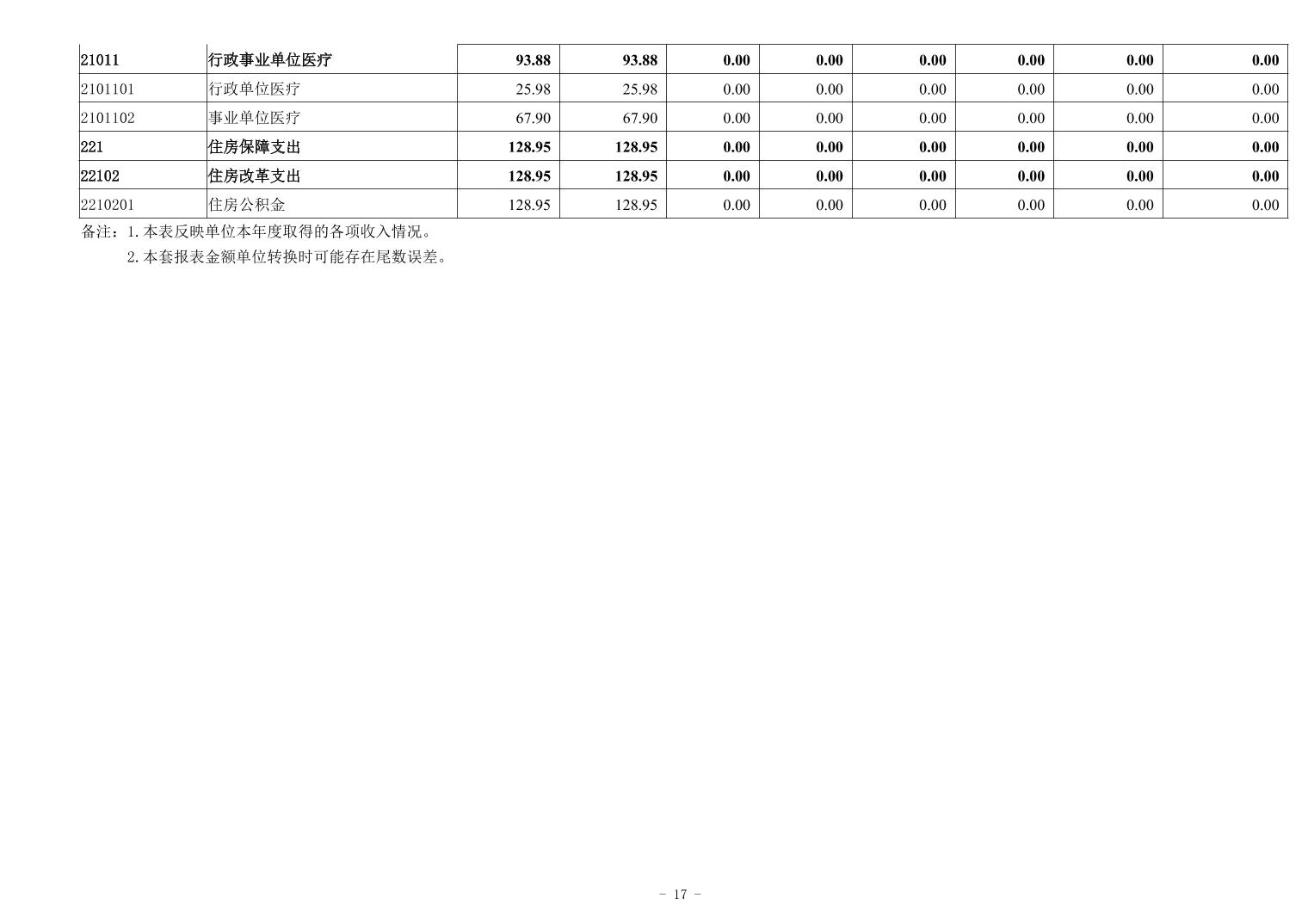 | 21011 | 行政事业单位医疗 | 93.88 | 93.88 | 0.00 | 0.00 | 0.00 | 0.00 | 0.00 | 0.00 |
|---|---|---|---|---|---|---|---|---|---|
| 2101101 | 行政单位医疗 | 25.98 | 25.98 | 0.00 | 0.00 | 0.00 | 0.00 | 0.00 | 0.00 |
| 2101102 | 事业单位医疗 | 67.90 | 67.90 | 0.00 | 0.00 | 0.00 | 0.00 | 0.00 | 0.00 |
| 221 | 住房保障支出 | 128.95 | 128.95 | 0.00 | 0.00 | 0.00 | 0.00 | 0.00 | 0.00 |
| 22102 | 住房改革支出 | 128.95 | 128.95 | 0.00 | 0.00 | 0.00 | 0.00 | 0.00 | 0.00 |
| 2210201 | 住房公积金 | 128.95 | 128.95 | 0.00 | 0.00 | 0.00 | 0.00 | 0.00 | 0.00 |

备注：1.本表反映单位本年度取得的各项收入情况。
2.本套报表金额单位转换时可能存在尾数误差。

- 17 -